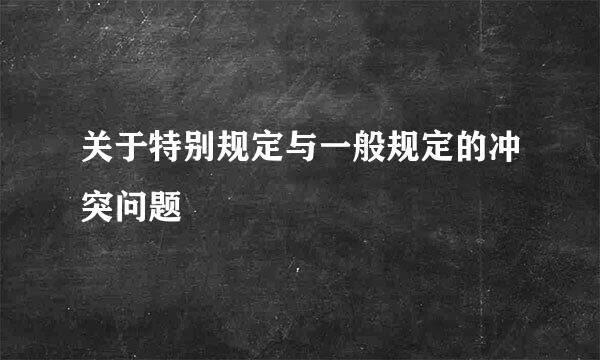 关于特别规定与一般规定的冲突问题